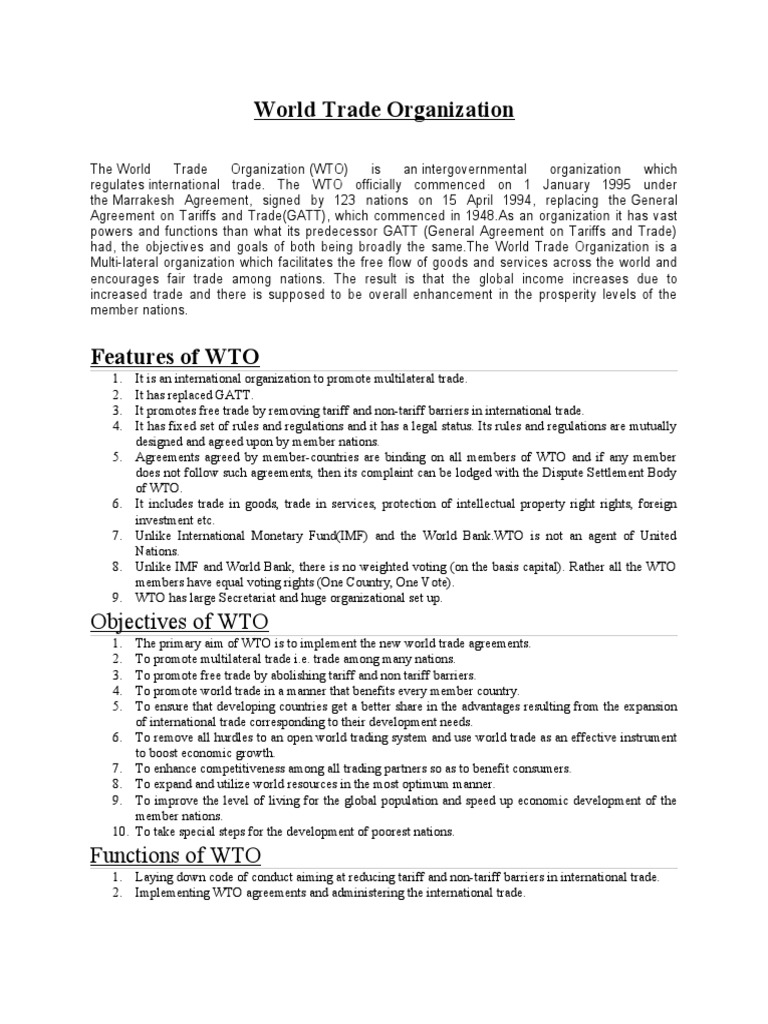 World Trade Organization

The World Trade Organization (WTO) is an intergovernmental organization which regulates international trade. The WTO officially commenced on 1 January 1995 under the Marrakesh Agreement, signed by 123 nations on 15 April 1994, replacing the General Agreement on Tariffs and Trade(GATT), which commenced in 1948.As an organization it has vast powers and functions than what its predecessor GATT (General Agreement on Tariffs and Trade) had, the objectives and goals of both being broadly the same.The World Trade Organization is a Multi-lateral organization which facilitates the free flow of goods and services across the world and encourages fair trade among nations. The result is that the global income increases due to increased trade and there is supposed to be overall enhancement in the prosperity levels of the member nations.

Features of WTO

1. It is an international organization to promote multilateral trade.
2. It has replaced GATT.
3. It promotes free trade by removing tariff and non-tariff barriers in international trade.
4. It has fixed set of rules and regulations and it has a legal status. Its rules and regulations are mutually designed and agreed upon by member nations.
5. Agreements agreed by member-countries are binding on all members of WTO and if any member does not follow such agreements, then its complaint can be lodged with the Dispute Settlement Body of WTO.
6. It includes trade in goods, trade in services, protection of intellectual property right rights, foreign investment etc.
7. Unlike International Monetary Fund(IMF) and the World Bank.WTO is not an agent of United Nations.
8. Unlike IMF and World Bank, there is no weighted voting (on the basis capital). Rather all the WTO members have equal voting rights (One Country, One Vote).
9. WTO has large Secretariat and huge organizational set up.

Objectives of WTO

1. The primary aim of WTO is to implement the new world trade agreements.
2. To promote multilateral trade i.e. trade among many nations.
3. To promote free trade by abolishing tariff and non tariff barriers.
4. To promote world trade in a manner that benefits every member country.
5. To ensure that developing countries get a better share in the advantages resulting from the expansion of international trade corresponding to their development needs.
6. To remove all hurdles to an open world trading system and use world trade as an effective instrument to boost economic growth.
7. To enhance competitiveness among all trading partners so as to benefit consumers.
8. To expand and utilize world resources in the most optimum manner.
9. To improve the level of living for the global population and speed up economic development of the member nations.
10. To take special steps for the development of poorest nations.

Functions of WTO

1. Laying down code of conduct aiming at reducing tariff and non-tariff barriers in international trade.
2. Implementing WTO agreements and administering the international trade.